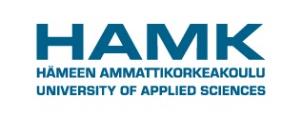 HAMK
HÄMEEN AMMATTIKORKEAKOULU
UNIVERSITY OF APPLIED SCIENCES